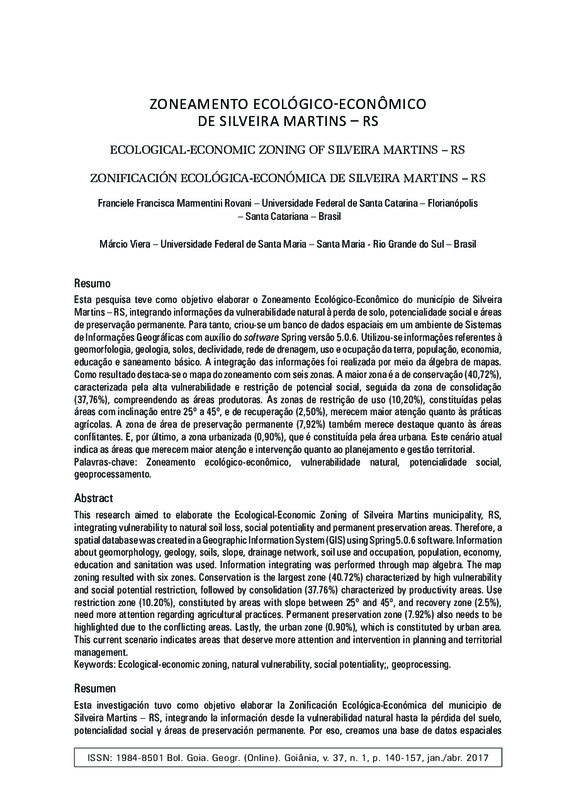 ZONEAMENTO ECOLÓGICO-ECONÔMICO
DE SILVEIRA MARTINS – RS

ECOLOGICAL-ECONOMIC ZONING OF SILVEIRA MARTINS – RS

ZONIFICACIÓN ECOLÓGICA-ECONÓMICA DE SILVEIRA MARTINS – RS

Franciele Francisca Marmentini Rovani – Universidade Federal de Santa Catarina – Florianópolis – Santa Catariana – Brasil

Márcio Viera – Universidade Federal de Santa Maria – Santa Maria - Rio Grande do Sul – Brasil

Resumo
Esta pesquisa teve como objetivo elaborar o Zoneamento Ecológico-Econômico do município de Silveira Martins – RS, integrando informações da vulnerabilidade natural à perda de solo, potencialidade social e áreas de preservação permanente. Para tanto, criou-se um banco de dados espaciais em um ambiente de Sistemas de Informações Geográficas com auxílio do software Spring versão 5.0.6. Utilizou-se informações referentes à geomorfologia, geologia, solos, declividade, rede de drenagem, uso e ocupação da terra, população, economia, educação e saneamento básico. A integração das informações foi realizada por meio da álgebra de mapas. Como resultado destaca-se o mapa do zoneamento com seis zonas. A maior zona é a de conservação (40,72%), caracterizada pela alta vulnerabilidade e restrição de potencial social, seguida da zona de consolidação (37,76%), compreendendo as áreas produtoras. As zonas de restrição de uso (10,20%), constituídas pelas áreas com inclinação entre 25° a 45°, e de recuperação (2,50%), merecem maior atenção quanto às práticas agrícolas. A zona de área de preservação permanente (7,92%) também merece destaque quanto às áreas conflitantes. E, por último, a zona urbanizada (0,90%), que é constituída pela área urbana. Este cenário atual indica as áreas que merecem maior atenção e intervenção quanto ao planejamento e gestão territorial.
Palavras-chave: Zoneamento ecológico-econômico, vulnerabilidade natural, potencialidade social, geoprocessamento.

Abstract
This research aimed to elaborate the Ecological-Economic Zoning of Silveira Martins municipality, RS, integrating vulnerability to natural soil loss, social potentiality and permanent preservation areas. Therefore, a spatial database was created in a Geographic Information System (GIS) using Spring 5.0.6 software. Information about geomorphology, geology, soils, slope, drainage network, soil use and occupation, population, economy, education and sanitation was used. Information integrating was performed through map algebra. The map zoning resulted with six zones. Conservation is the largest zone (40.72%) characterized by high vulnerability and social potential restriction, followed by consolidation (37.76%) characterized by productivity areas. Use restriction zone (10.20%), constituted by areas with slope between 25° and 45°, and recovery zone (2.5%), need more attention regarding agricultural practices. Permanent preservation zone (7.92%) also needs to be highlighted due to the conflicting areas. Lastly, the urban zone (0.90%), which is constituted by urban area. This current scenario indicates areas that deserve more attention and intervention in planning and territorial management.
Keywords: Ecological-economic zoning, natural vulnerability, social potentiality;, geoprocessing.

Resumen
Esta investigación tuvo como objetivo elaborar la Zonificación Ecológica-Económica del municipio de Silveira Martins – RS, integrando la información desde la vulnerabilidad natural hasta la pérdida del suelo, potencialidad social y áreas de preservación permanente. Por eso, creamos una base de datos espaciales

ISSN: 1984-8501 Bol. Goia. Geogr. (Online). Goiânia, v. 37, n. 1, p. 140-157, jan./abr. 2017